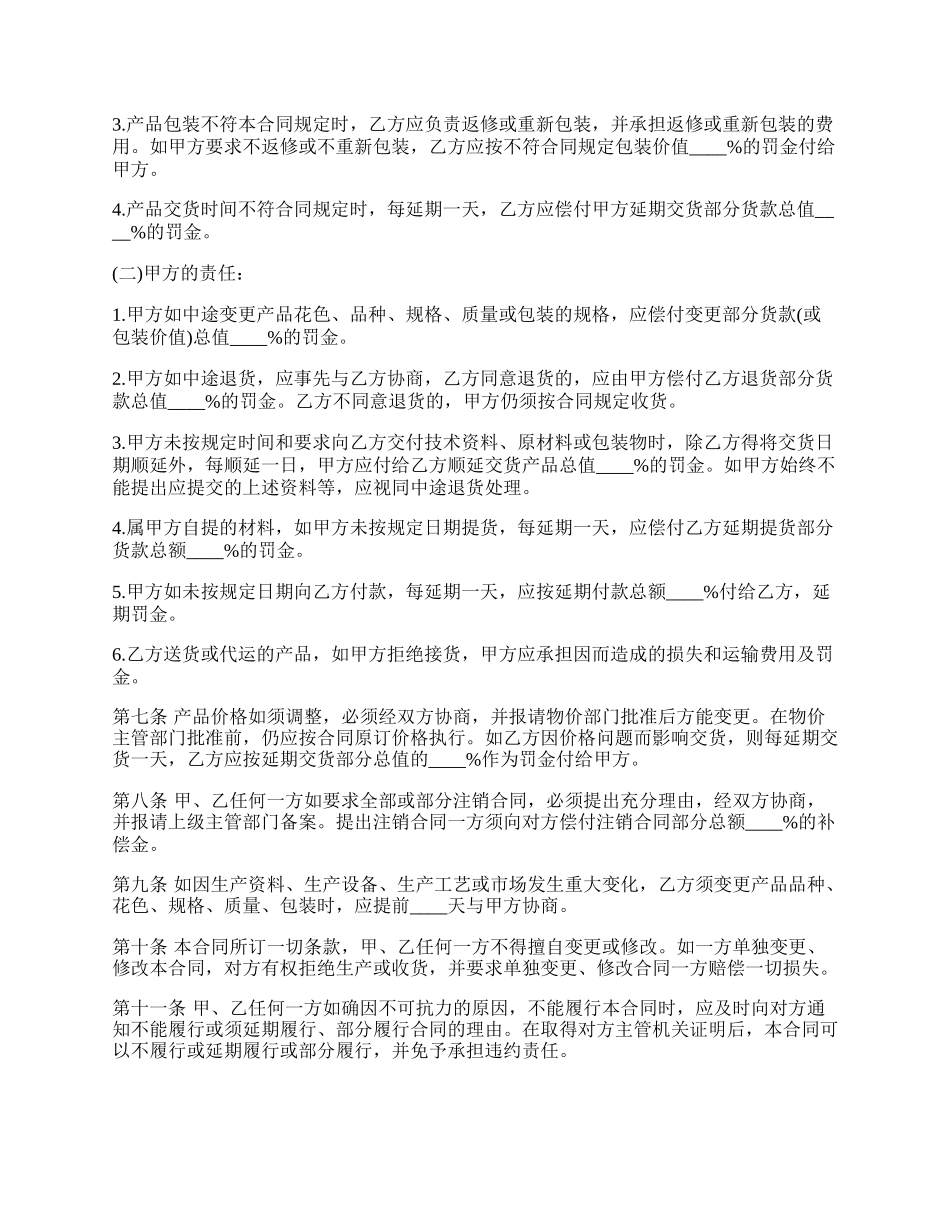 3.产品包装不符本合同规定时，乙方应负责返修或重新包装，并承担返修或重新包装的费用。如甲方要求不返修或不重新包装，乙方应按不符合同规定包装价值____%的罚金付给甲方。

4.产品交货时间不符合同规定时，每延期一天，乙方应偿付甲方延期交货部分货款总值____%的罚金。

(二)甲方的责任：

1.甲方如中途变更产品花色、品种、规格、质量或包装的规格，应偿付变更部分货款(或包装价值)总值____%的罚金。

2.甲方如中途退货，应事先与乙方协商，乙方同意退货的，应由甲方偿付乙方退货部分货款总值____%的罚金。乙方不同意退货的，甲方仍须按合同规定收货。

3.甲方未按规定时间和要求向乙方交付技术资料、原材料或包装物时，除乙方得将交货日期顺延外，每顺延一日，甲方应付给乙方顺延交货产品总值____%的罚金。如甲方始终不能提出应提交的上述资料等，应视同中途退货处理。

4.属甲方自提的材料，如甲方未按规定日期提货，每延期一天，应偿付乙方延期提货部分货款总额____%的罚金。

5.甲方如未按规定日期向乙方付款，每延期一天，应按延期付款总额____%付给乙方，延期罚金。

6.乙方送货或代运的产品，如甲方拒绝接货，甲方应承担因而造成的损失和运输费用及罚金。

第七条 产品价格如须调整，必须经双方协商，并报请物价部门批准后方能变更。在物价主管部门批准前，仍应按合同原订价格执行。如乙方因价格问题而影响交货，则每延期交货一天，乙方应按延期交货部分总值的____%作为罚金付给甲方。

第八条 甲、乙任何一方如要求全部或部分注销合同，必须提出充分理由，经双方协商，并报请上级主管部门备案。提出注销合同一方须向对方偿付注销合同部分总额____%的补偿金。

第九条 如因生产资料、生产设备、生产工艺或市场发生重大变化，乙方须变更产品品种、花色、规格、质量、包装时，应提前____天与甲方协商。

第十条 本合同所订一切条款，甲、乙任何一方不得擅自变更或修改。如一方单独变更、修改本合同，对方有权拒绝生产或收货，并要求单独变更、修改合同一方赔偿一切损失。

第十一条 甲、乙任何一方如确因不可抗力的原因，不能履行本合同时，应及时向对方通知不能履行或须延期履行、部分履行合同的理由。在取得对方主管机关证明后，本合同可以不履行或延期履行或部分履行，并免予承担违约责任。